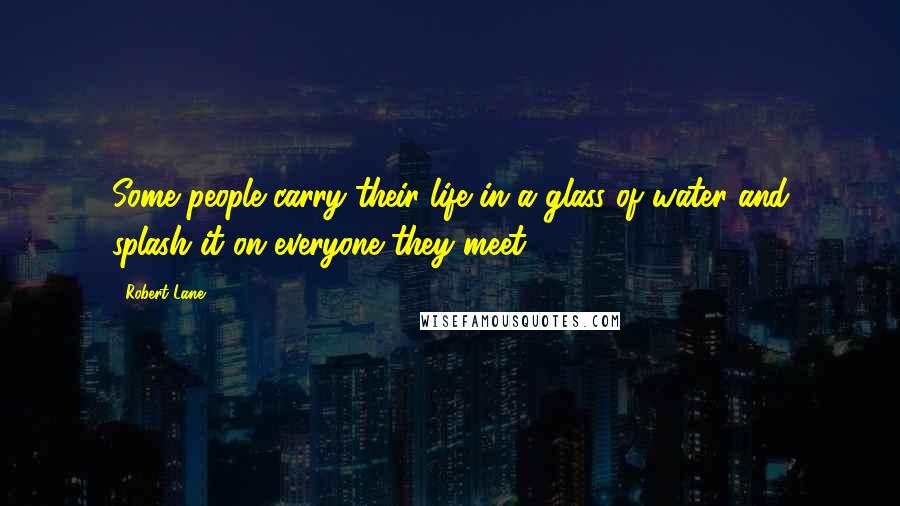 Some people carry their life in a glass of water and splash it on everyone they meet.

Robert Lane

WISEFAMOUSQUOTES.COM